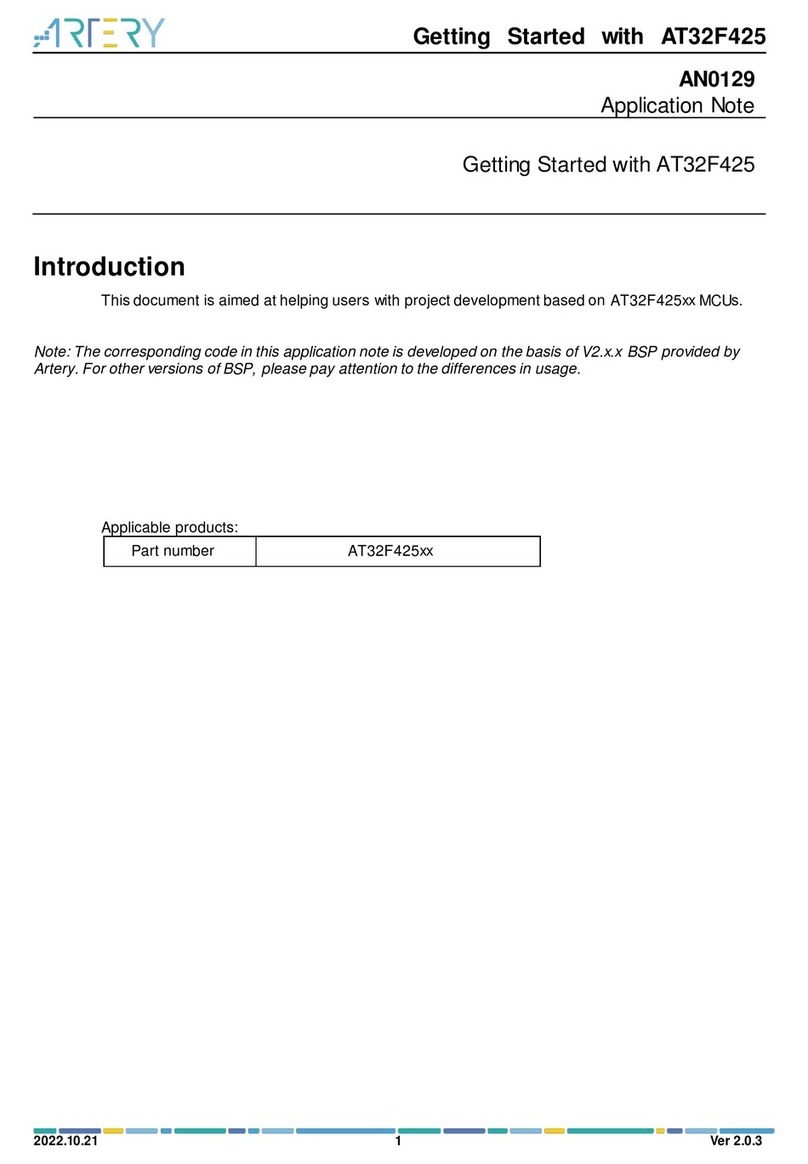 ARTERY

Getting Started with AT32F425

AN0129

Application Note

Getting Started with AT32F425

Introduction

This document is aimed at helping users with project development based on AT32F425xx MCUs.

Note: The corresponding code in this application note is developed on the basis of V2.x.x BSP provided by Artery. For other versions of BSP, please pay attention to the differences in usage.

Applicable products:

| Part number | AT32F425xx |
|---|---|

2022.10.21 1 Ver 2.0.3